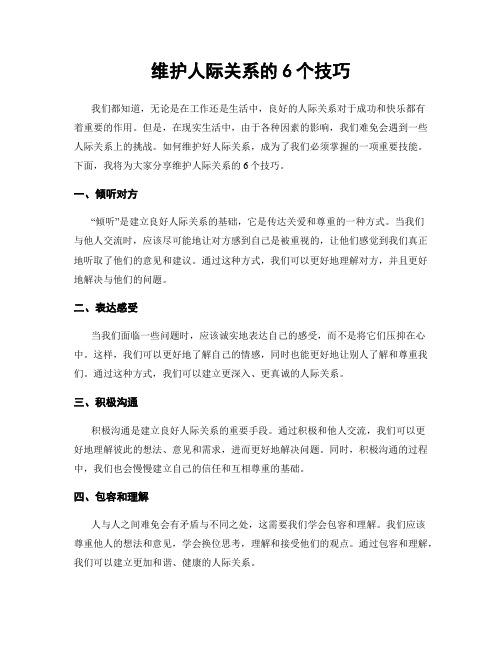 维护人际关系的 6 个技巧

我们都知道，无论是在工作还是生活中，良好的人际关系对于成功和快乐都有着重要的作用。但是，在现实生活中，由于各种因素的影响，我们难免会遇到一些人际关系上的挑战。如何维护好人际关系，成为了我们必须掌握的一项重要技能。下面，我将为大家分享维护人际关系的 6 个技巧。

一、倾听对方

“倾听”是建立良好人际关系的基础，它是传达关爱和尊重的一种方式。当我们与他人交流时，应该尽可能地让对方感到自己是被重视的，让他们感觉到我们真正地听取了他们的意见和建议。通过这种方式，我们可以更好地理解对方，并且更好地解决与他们的问题。

二、表达感受

当我们面临一些问题时，应该诚实地表达自己的感受，而不是将它们压抑在心中。这样，我们可以更好地了解自己的情感，同时也能更好地让别人了解和尊重我们。通过这种方式，我们可以建立更深入、更真诚的人际关系。

三、积极沟通

积极沟通是建立良好人际关系的重要手段。通过积极和他人交流，我们可以更好地理解彼此的想法、意见和需求，进而更好地解决问题。同时，积极沟通的过程中，我们也会慢慢建立自己的信任和互相尊重的基础。

四、包容和理解

人与人之间难免会有矛盾与不同之处，这需要我们学会包容和理解。我们应该尊重他人的想法和意见，学会换位思考，理解和接受他们的观点。通过包容和理解，我们可以建立更加和谐、健康的人际关系。